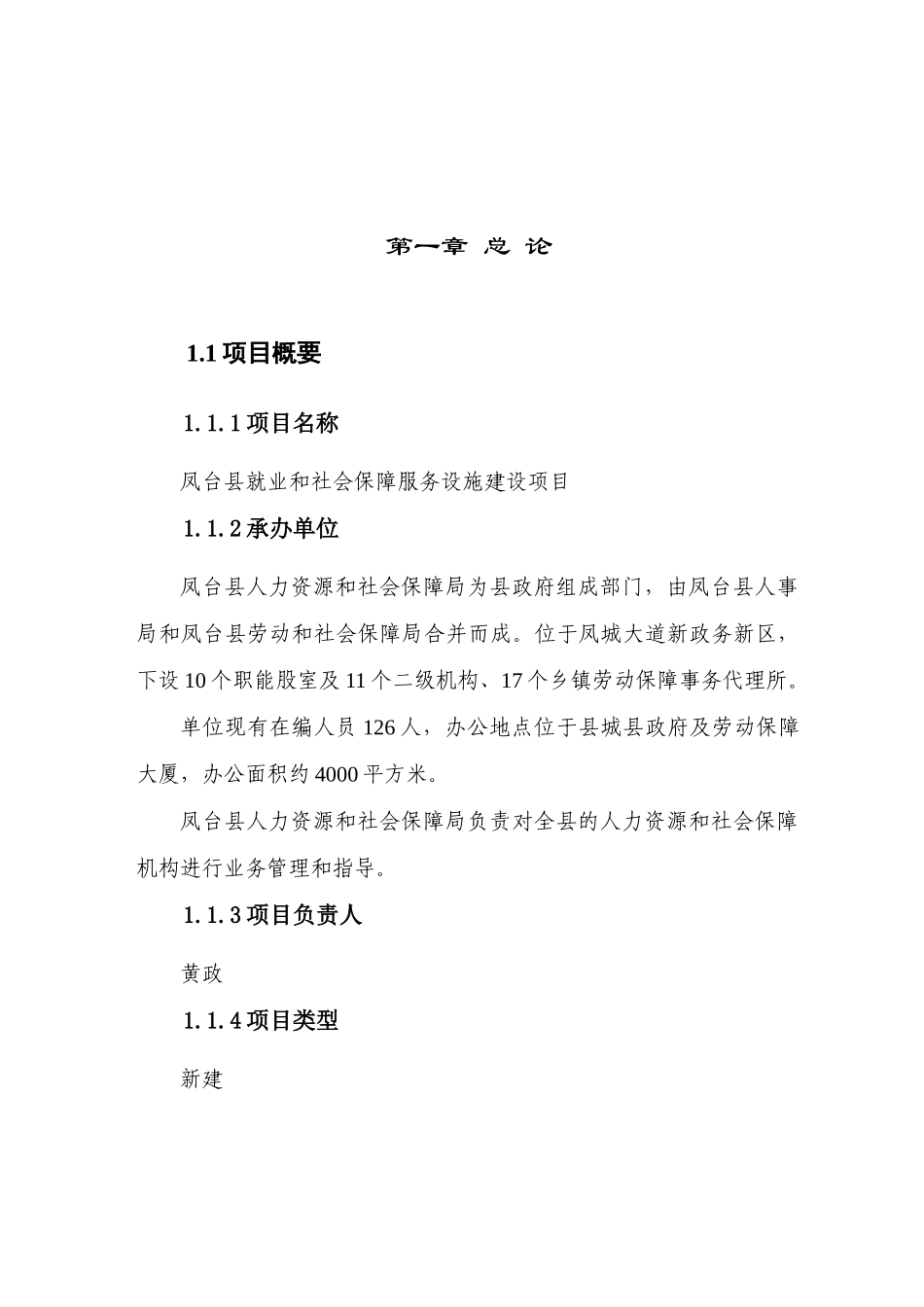 第一章 总 论

1.1 项目概要

1.1.1 项目名称

凤台县就业和社会保障服务设施建设项目

1.1.2 承办单位

凤台县人力资源和社会保障局为县政府组成部门，由凤台县人事局和凤台县劳动和社会保障局合并而成。位于凤城大道新政务新区，下设 10 个职能股室及 11 个二级机构、17 个乡镇劳动保障事务代理所。

单位现有在编人员 126 人，办公地点位于县城县政府及劳动保障大厦，办公面积约 4000 平方米。

凤台县人力资源和社会保障局负责对全县的人力资源和社会保障机构进行业务管理和指导。

1.1.3 项目负责人

黄政

1.1.4 项目类型

新建